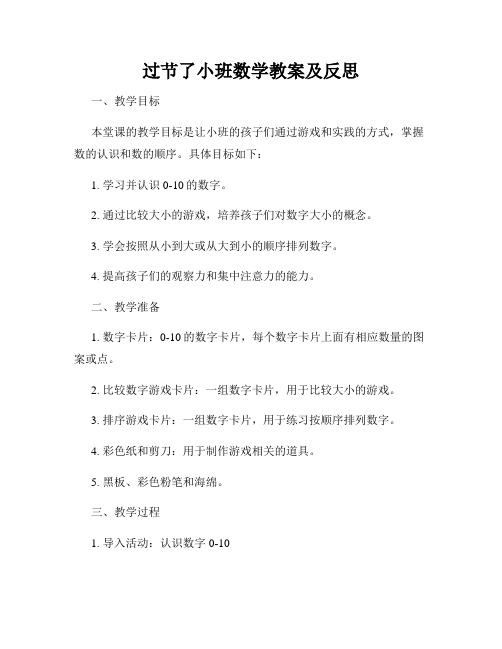 过节了小班数学教案及反思

一、教学目标

本堂课的教学目标是让小班的孩子们通过游戏和实践的方式，掌握数的认识和数的顺序。具体目标如下：

1. 学习并认识 0-10 的数字。

2. 通过比较大小的游戏，培养孩子们对数字大小的概念。

3. 学会按照从小到大或从大到小的顺序排列数字。

4. 提高孩子们的观察力和集中注意力的能力。

二、教学准备

1. 数字卡片：0-10 的数字卡片，每个数字卡片上面有相应数量的图案或点。

2. 比较数字游戏卡片：一组数字卡片，用于比较大小的游戏。

3. 排序游戏卡片：一组数字卡片，用于练习按顺序排列数字。

4. 彩色纸和剪刀：用于制作游戏相关的道具。

5. 黑板、彩色粉笔和海绵。

三、教学过程

1. 导入活动：认识数字 0-10